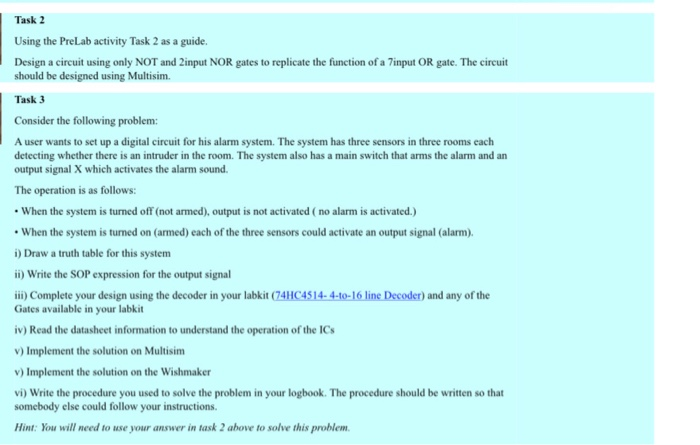 Task 2

Using the PreLab activity Task 2 as a guide.

Design a circuit using only NOT and 2input NOR gates to replicate the function of a 7input OR gate. The circuit should be designed using Multisim.

Task 3

Consider the following problem:

A user wants to set up a digital circuit for his alarm system. The system has three sensors in three rooms each detecting whether there is an intruder in the room. The system also has a main switch that arms the alarm and an output signal X which activates the alarm sound.

The operation is as follows:

• When the system is turned off (not armed), output is not activated ( no alarm is activated.)

• When the system is turned on (armed) each of the three sensors could activate an output signal (alarm).

i) Draw a truth table for this system

ii) Write the SOP expression for the output signal

iii) Complete your design using the decoder in your labkit (74HC4514- 4-to-16 line Decoder) and any of the Gates available in your labkit

iv) Read the datasheet information to understand the operation of the ICs

v) Implement the solution on Multisim

v) Implement the solution on the Wishmaker

vi) Write the procedure you used to solve the problem in your logbook. The procedure should be written so that somebody else could follow your instructions.

Hint: You will need to use your answer in task 2 above to solve this problem.